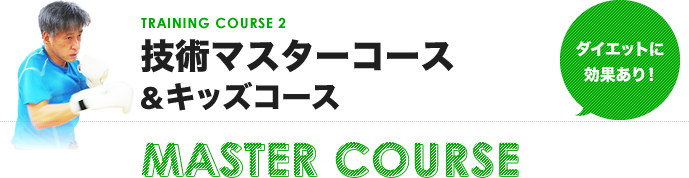 TRAINING COURSE 2

技術マスターコース
＆キッズコース

ダイエットに
効果あり！

MASTER COURSE